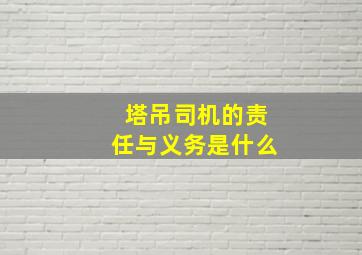 塔吊司机的责任与义务是什么